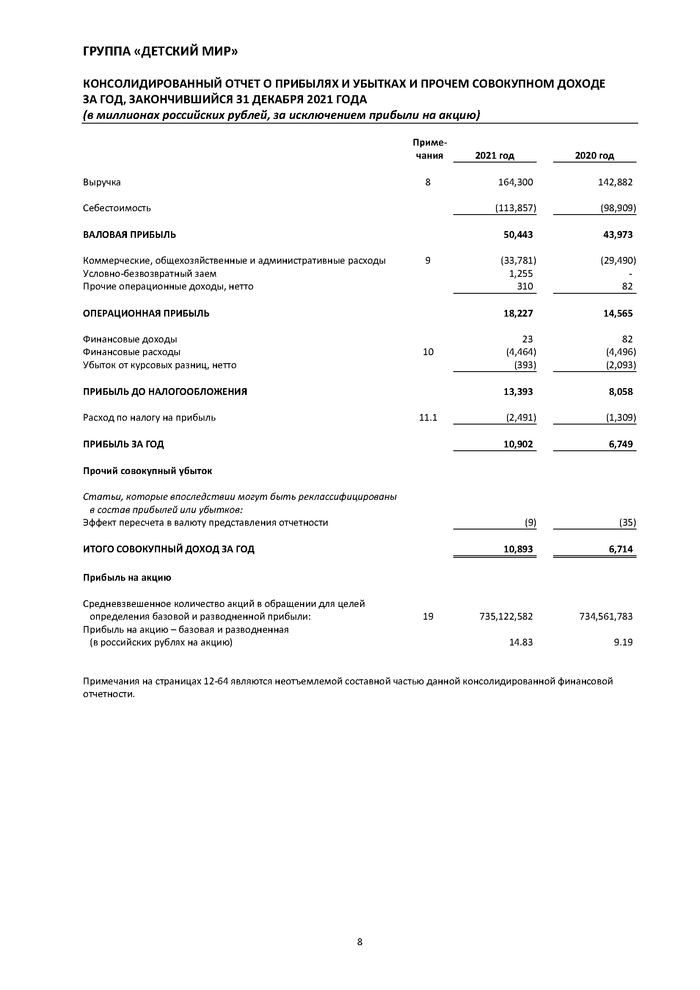 ГРУППА «ДЕТСКИЙ МИР»

КОНСОЛИДИРОВАННЫЙ ОТЧЕТ О ПРИБЫЛЯХ И УБЫТКАХ И ПРОЧЕМ СОВОКУПНОМ ДОХОДЕ ЗА ГОД, ЗАКОНЧИВШИЙСЯ 31 ДЕКАБРЯ 2021 ГОДА
(в миллионах российских рублей, за исключением прибыли на акцию)

| | Примечания | 2021 год | 2020 год |
|---|---|---|---|
| Выручка | 8 | 164,300 | 142,882 |
| Себестоимость | | (113,857) | (98,909) |
| ВАЛОВАЯ ПРИБЫЛЬ | | 50,443 | 43,973 |
| Коммерческие, общехозяйственные и административные расходы | 9 | (33,781) | (29,490) |
| Условно-безвозвратный заем | | 1,255 | - |
| Прочие операционные доходы, нетто | | 310 | 82 |
| ОПЕРАЦИОННАЯ ПРИБЫЛЬ | | 18,227 | 14,565 |
| Финансовые доходы | | 23 | 82 |
| Финансовые расходы | 10 | (4,464) | (4,496) |
| Убыток от курсовых разниц, нетто | | (393) | (2,093) |
| ПРИБЫЛЬ ДО НАЛОГООБЛОЖЕНИЯ | | 13,393 | 8,058 |
| Расход по налогу на прибыль | 11.1 | (2,491) | (1,309) |
| ПРИБЫЛЬ ЗА ГОД | | 10,902 | 6,749 |
| Прочий совокупный убыток | | | |
| Статьи, которые впоследствии могут быть реклассифицированы в состав прибылей или убытков: | | | |
| Эффект пересчета в валюту представления отчетности | | (9) | (35) |
| ИТОГО СОВОКУПНЫЙ ДОХОД ЗА ГОД | | 10,893 | 6,714 |
| Прибыль на акцию | | | |
| Средневзвешенное количество акций в обращении для целей определения базовой и разводненной прибыли: | 19 | 735,122,582 | 734,561,783 |
| Прибыль на акцию – базовая и разводненная (в российских рублях на акцию) | | 14.83 | 9.19 |

Примечания на страницах 12-64 являются неотъемлемой составной частью данной консолидированной финансовой отчетности.

8